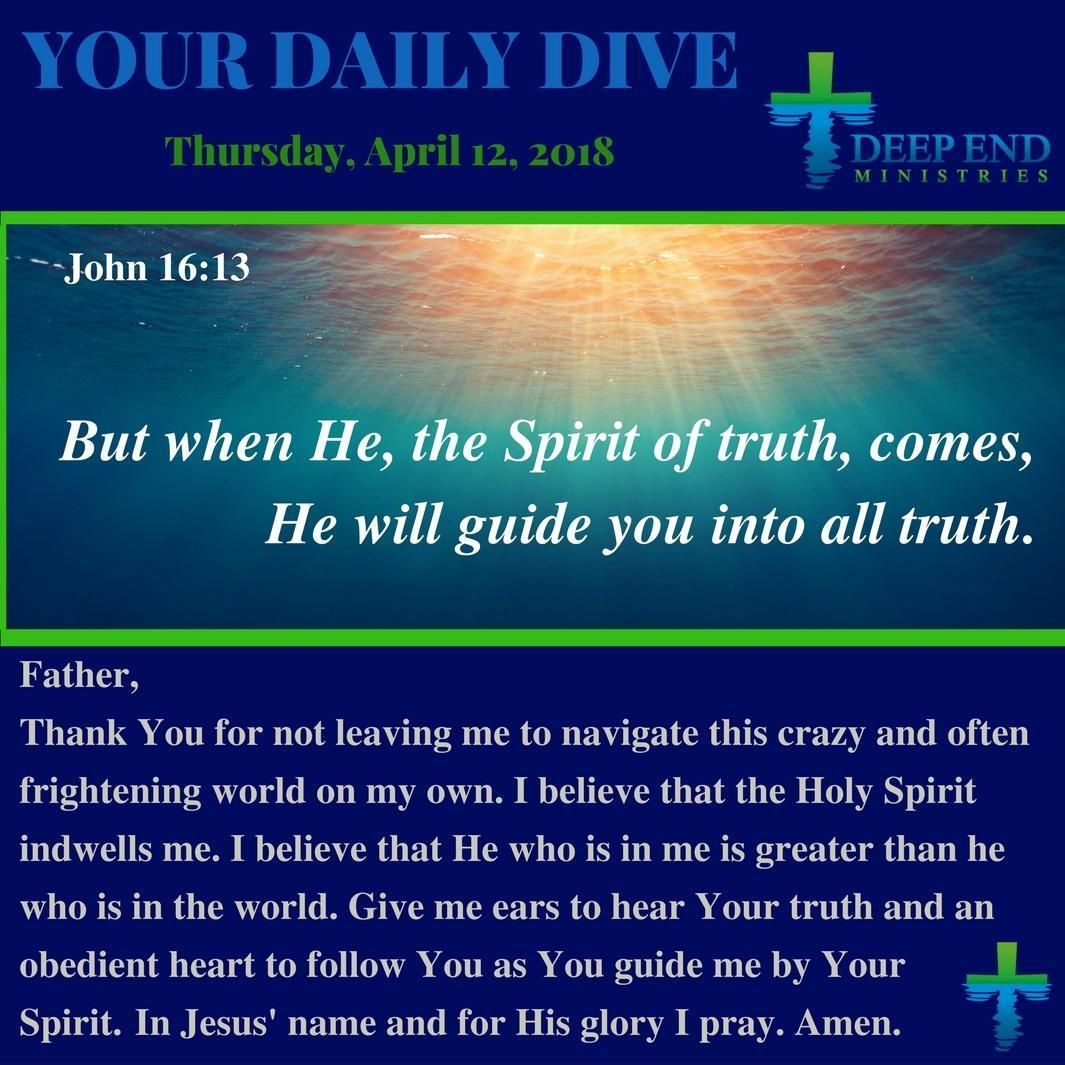 YOUR DAILY DIVE

Thursday, April 12, 2018

DEEP END
MINISTRIES

John 16:13

But when He, the Spirit of truth, comes, He will guide you into all truth.

Father,

Thank You for not leaving me to navigate this crazy and often frightening world on my own. I believe that the Holy Spirit indwells me. I believe that He who is in me is greater than he who is in the world. Give me ears to hear Your truth and an obedient heart to follow You as You guide me by Your Spirit. In Jesus' name and for His glory I pray. Amen.